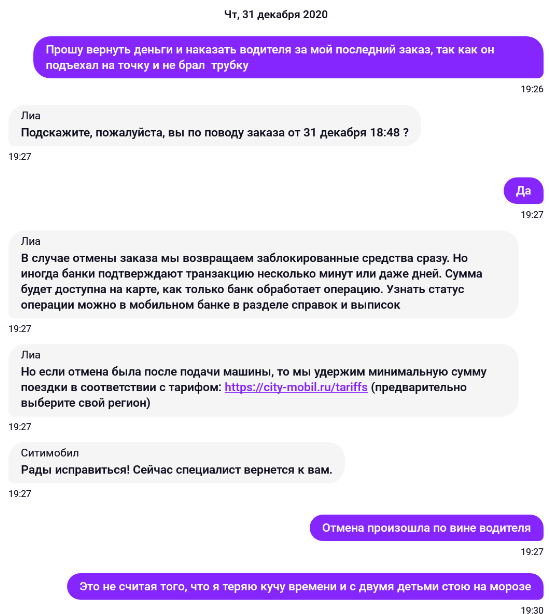 Чт, 31 декабря 2020

Прошу вернуть деньги и наказать водителя за мой последний заказ, так как он подъехал на точку и не брал  трубку

19:26

Лиа
Подскажите, пожалуйста, вы по поводу заказа от 31 декабря 18:48 ?

19:27

Да

19:27

Лиа
В случае отмены заказа мы возвращаем заблокированные средства сразу. Но иногда банки подтверждают транзакцию несколько минут или даже дней. Сумма будет доступна на карте, как только банк обработает операцию. Узнать статус операции можно в мобильном банке в разделе справок и выписок

19:27

Лиа
Но если отмена была после подачи машины, то мы удержим минимальную сумму поездки в соответствии с тарифом: https://city-mobil.ru/tariffs (предварительно выберите свой регион)

19:27

Ситимобил
Рады исправиться! Сейчас специалист вернется к вам.

19:27

Отмена произошла по вине водителя

19:27

Это не считая того, что я теряю кучу времени и с двумя детьми стою на морозе

19:30